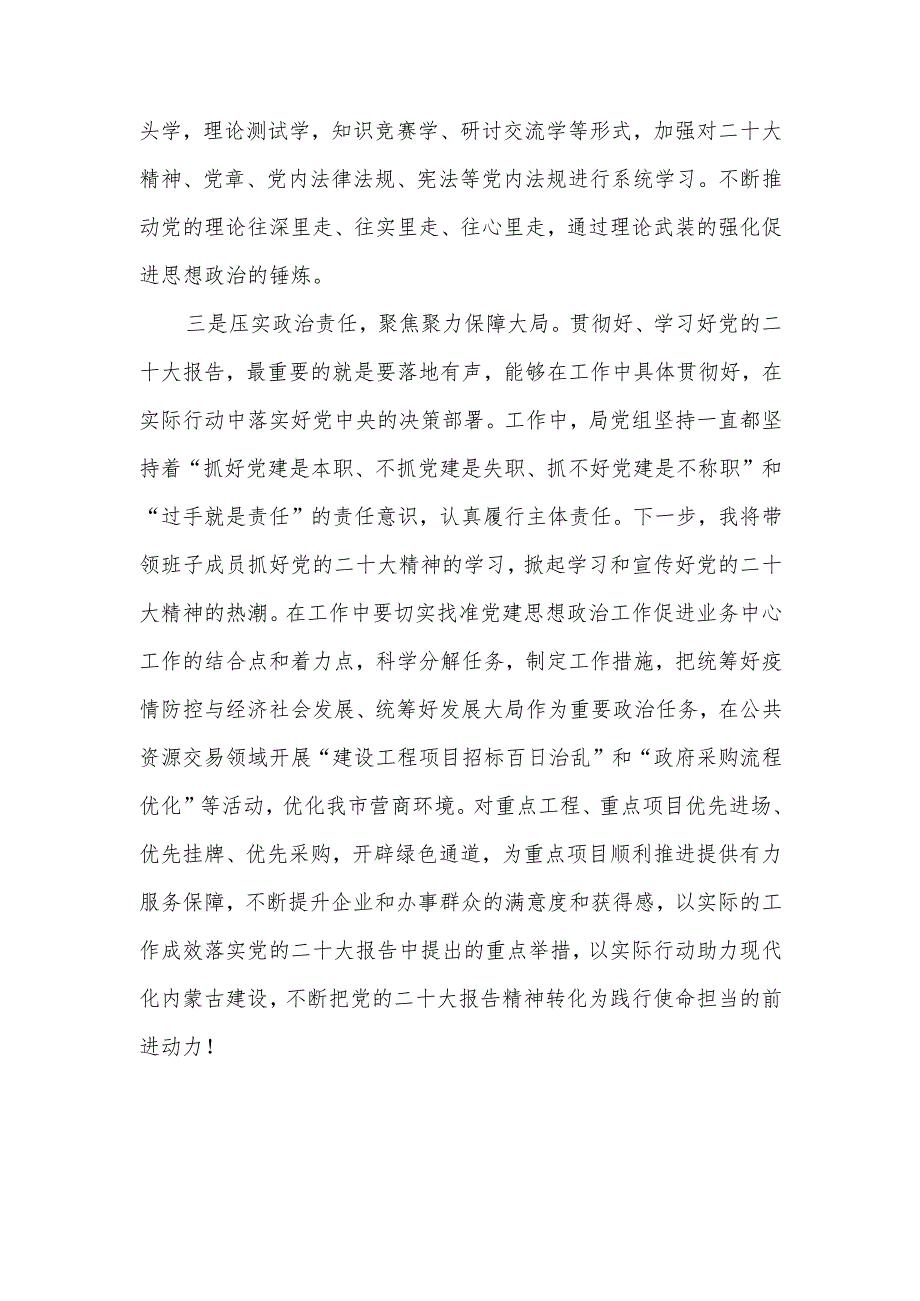 头学，理论测试学，知识竞赛学、研讨交流学等形式，加强对二十大精神、党章、党内法律法规、宪法等党内法规进行系统学习。不断推动党的理论往深里走、往实里走、往心里走，通过理论武装的强化促进思想政治的锤炼。

三是压实政治责任，聚焦聚力保障大局。贯彻好、学习好党的二十大报告，最重要的就是要落地有声，能够在工作中具体贯彻好，在实际行动中落实好党中央的决策部署。工作中，局党组坚持一直都坚持着“抓好党建是本职、不抓党建是失职、抓不好党建是不称职”和“过手就是责任”的责任意识，认真履行主体责任。下一步，我将带领班子成员抓好党的二十大精神的学习，掀起学习和宣传好党的二十大精神的热潮。在工作中要切实找准党建思想政治工作促进业务中心工作的结合点和着力点，科学分解任务，制定工作措施，把统筹好疫情防控与经济社会发展、统筹好发展大局作为重要政治任务，在公共资源交易领域开展“建设工程项目招标百日治乱”和“政府采购流程优化”等活动，优化我市营商环境。对重点工程、重点项目优先进场、优先挂牌、优先采购，开辟绿色通道，为重点项目顺利推进提供有力服务保障，不断提升企业和办事群众的满意度和获得感，以实际的工作成效落实党的二十大报告中提出的重点举措，以实际行动助力现代化内蒙古建设，不断把党的二十大报告精神转化为践行使命担当的前进动力！